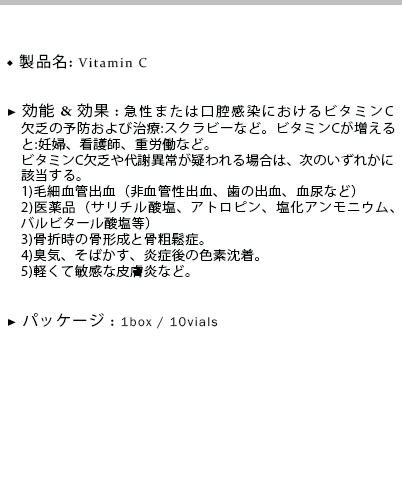 ◆ 製品名: Vitamin C

▶ 効能 & 効果 : 急性または口腔感染におけるビタミンC欠乏の予防および治療:スクラビーなど。ビタミンCが増えると:妊婦、看護師、重労働など。
ビタミンC欠乏や代謝異常が疑われる場合は、次のいずれかに該当する。
1)毛細血管出血（非血管性出血、歯の出血、血尿など）
2)医薬品（サリチル酸塩、アトロピン、塩化アンモニウム、バルビタール酸塩等）
3)骨折時の骨形成と骨粗鬆症。
4)臭気、そばかす、炎症後の色素沈着。
5)軽くて敏感な皮膚炎など。

▶ パッケージ : 1box / 10vials